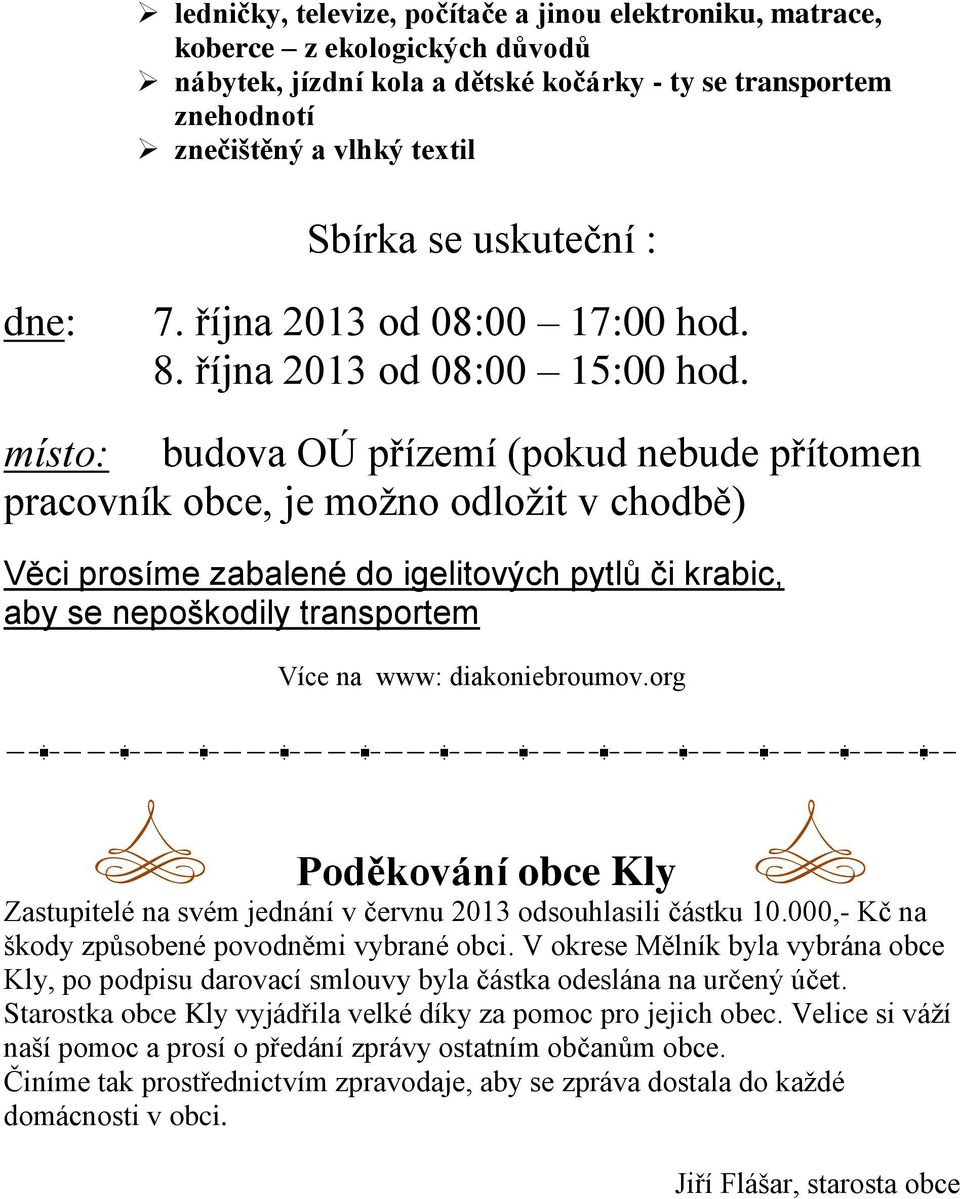 ➢ ledničky, televize, počítače a jinou elektroniku, matrace, koberce – z ekologických důvodů
➢ nábytek, jízdní kola a dětské kočárky - ty se transportem znehodnotí
➢ znečištěný a vlhký textil

Sbírka se uskuteční :

dne: 7. října 2013 od 08:00 – 17:00 hod.
8. října 2013 od 08:00 – 15:00 hod.

místo: budova OÚ přízemí (pokud nebude přítomen pracovník obce, je možno odložit v chodbě)

Věci prosíme zabalené do igelitových pytlů či krabic, aby se nepoškodily transportem

Více na www: diakoniebroumov.org

Poděkování obce Kly

Zastupitelé na svém jednání v červnu 2013 odsouhlasili částku 10.000,- Kč na škody způsobené povodněmi vybrané obci. V okrese Mělník byla vybrána obce Kly, po podpisu darovací smlouvy byla částka odeslána na určený účet. Starostka obce Kly vyjádřila velké díky za pomoc pro jejich obec. Velice si váží naší pomoc a prosí o předání zprávy ostatním občanům obce.
Činíme tak prostřednictvím zpravodaje, aby se zpráva dostala do každé domácnosti v obci.

Jiří Flášar, starosta obce